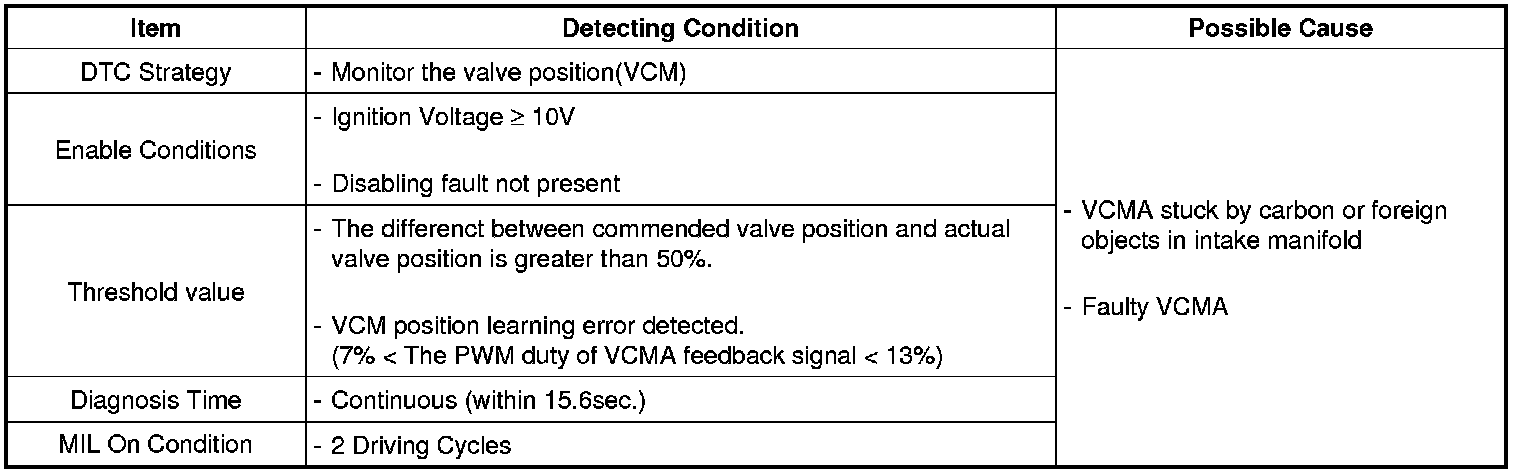 | Item | Detecting Condition | Possible Cause |
|---|---|---|
| DTC Strategy | - Monitor the valve position(VCM) | - VCMA stuck by carbon or foreign objects in intake manifold - Faulty VCMA |
| Enable Conditions | - Ignition Voltage ≥ 10V - Disabling fault not present | |
| Threshold value | - The differenct between commended valve position and actual valve position is greater than 50%. - VCM position learning error detected. (7% < The PWM duty of VCMA feedback signal < 13%) | |
| Diagnosis Time | - Continuous (within 15.6sec.) | |
| MIL On Condition | - 2 Driving Cycles | |